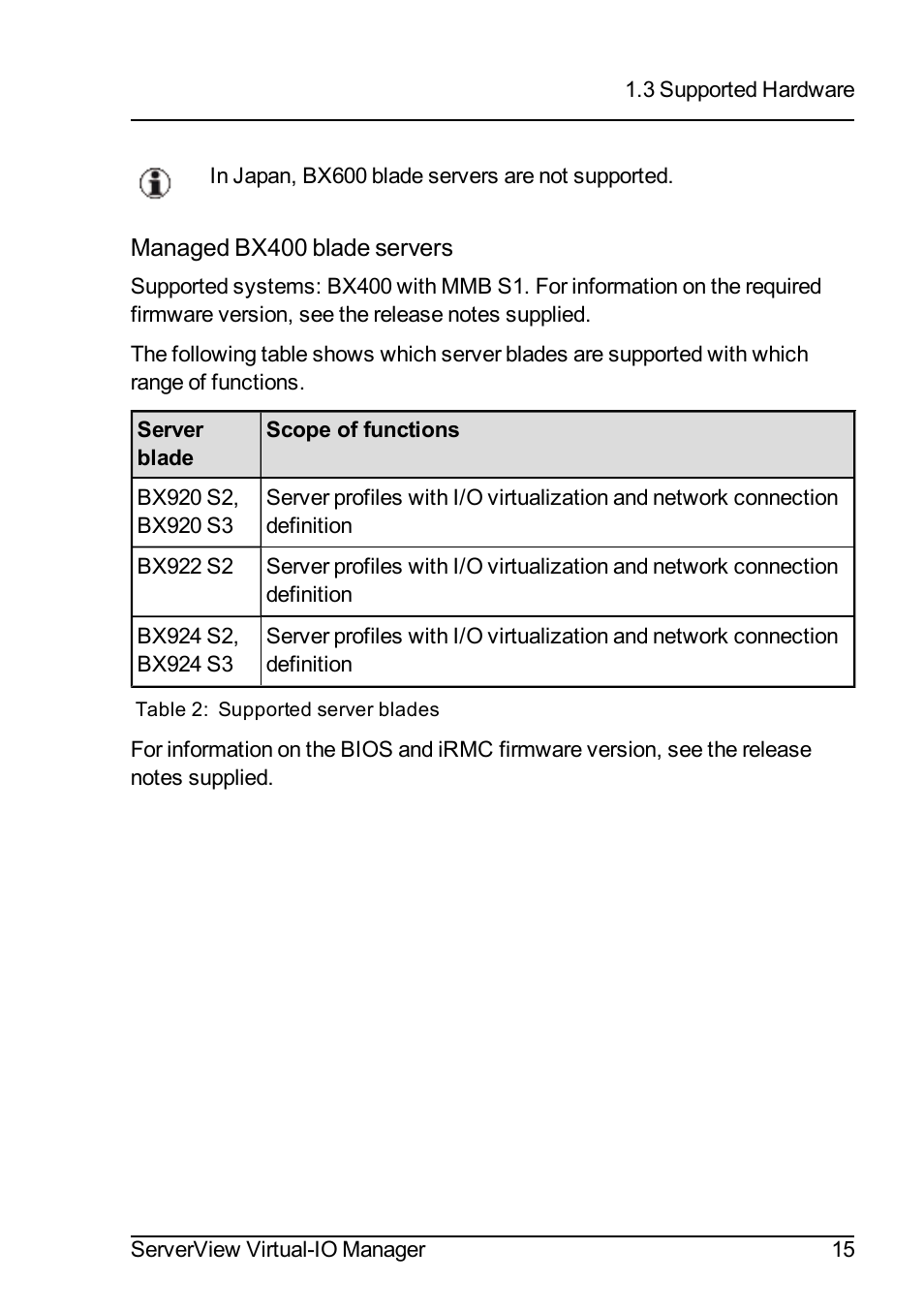 1.3 Supported Hardware

In Japan, BX600 blade servers are not supported.

Managed BX400 blade servers

Supported systems: BX400 with MMB S1. For information on the required firmware version, see the release notes supplied.

The following table shows which server blades are supported with which range of functions.

| Server blade | Scope of functions |
|---|---|
| BX920 S2, BX920 S3 | Server profiles with I/O virtualization and network connection definition |
| BX922 S2 | Server profiles with I/O virtualization and network connection definition |
| BX924 S2, BX924 S3 | Server profiles with I/O virtualization and network connection definition |

Table 2: Supported server blades

For information on the BIOS and iRMC firmware version, see the release notes supplied.

ServerView Virtual-IO Manager 15